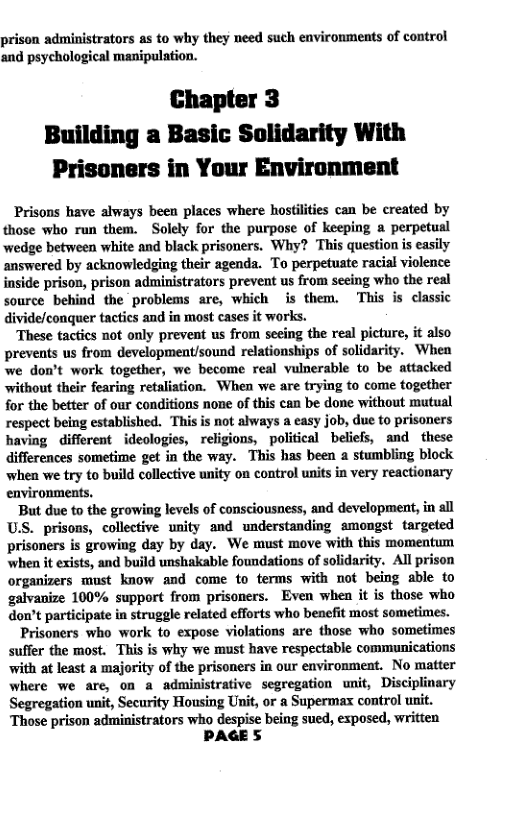 prison administrators as to why they need such environments of control and psychological manipulation.

Chapter 3
Building a Basic Solidarity With Prisoners in Your Environment

Prisons have always been places where hostilities can be created by those who run them. Solely for the purpose of keeping a perpetual wedge between white and black prisoners. Why? This question is easily answered by acknowledging their agenda. To perpetuate racial violence inside prison, prison administrators prevent us from seeing who the real source behind the problems are, which is them. This is classic divide/conquer tactics and in most cases it works.

These tactics not only prevent us from seeing the real picture, it also prevents us from development/sound relationships of solidarity. When we don't work together, we become real vulnerable to be attacked without their fearing retaliation. When we are trying to come together for the better of our conditions none of this can be done without mutual respect being established. This is not always a easy job, due to prisoners having different ideologies, religions, political beliefs, and these differences sometime get in the way. This has been a stumbling block when we try to build collective unity on control units in very reactionary environments.

But due to the growing levels of consciousness, and development, in all U.S. prisons, collective unity and understanding amongst targeted prisoners is growing day by day. We must move with this momentum when it exists, and build unshakable foundations of solidarity. All prison organizers must know and come to terms with not being able to galvanize 100% support from prisoners. Even when it is those who don't participate in struggle related efforts who benefit most sometimes.

Prisoners who work to expose violations are those who sometimes suffer the most. This is why we must have respectable communications with at least a majority of the prisoners in our environment. No matter where we are, on a administrative segregation unit, Disciplinary Segregation unit, Security Housing Unit, or a Supermax control unit. Those prison administrators who despise being sued, exposed, written

PAGE 5